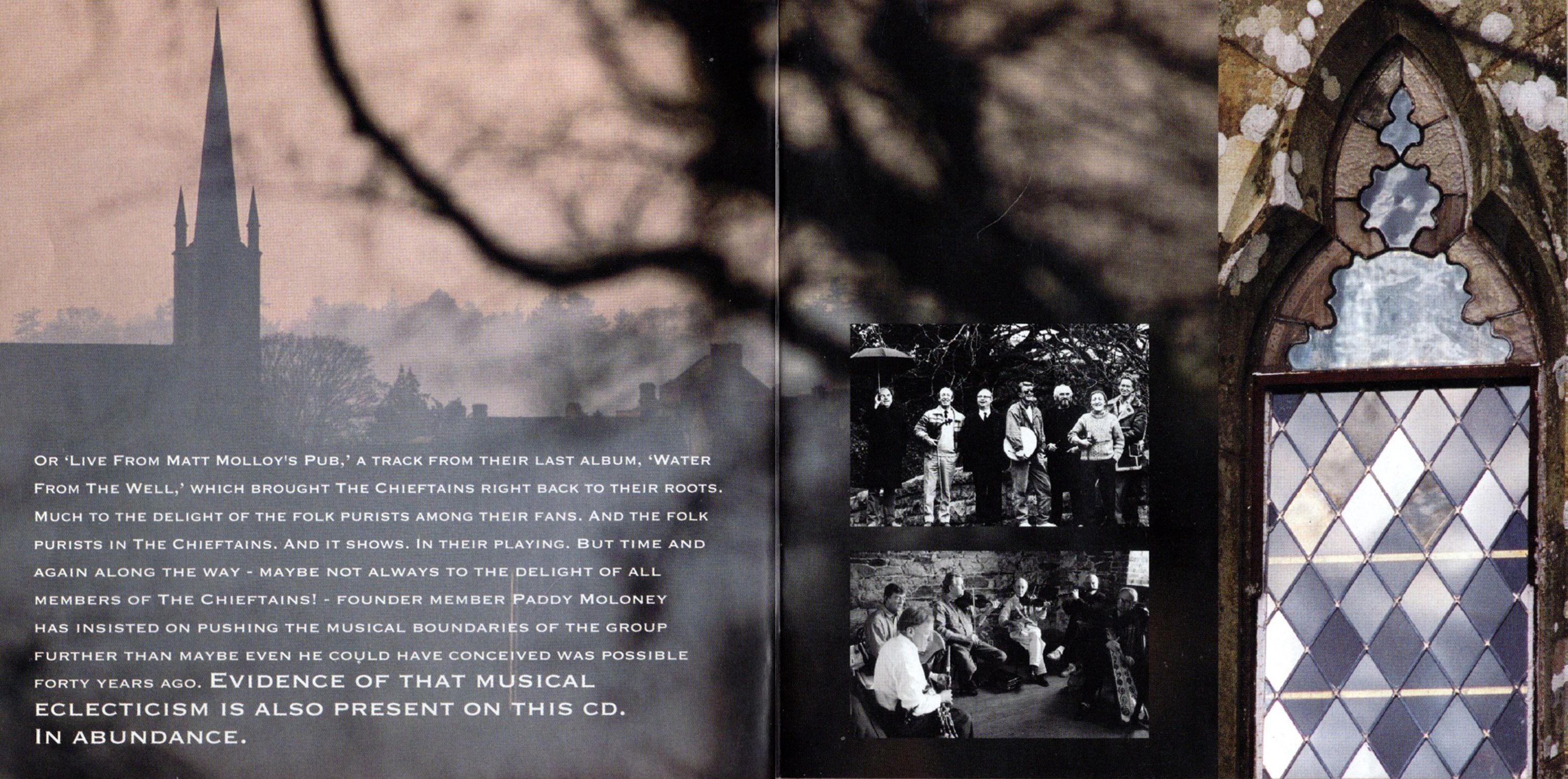 Or 'Live From Matt Molloy's Pub,' a track from their last album, 'Water From The Well,' which brought The Chieftains right back to their roots. Much to the delight of the folk purists among their fans. And the folk purists in The Chieftains. And it shows. In their playing. But time and again along the way - maybe not always to the delight of all members of The Chieftains! - founder member Paddy Moloney has insisted on pushing the musical boundaries of the group further than maybe even he could have conceived was possible forty years ago. Evidence of that musical eclecticism is also present on this CD. In abundance.